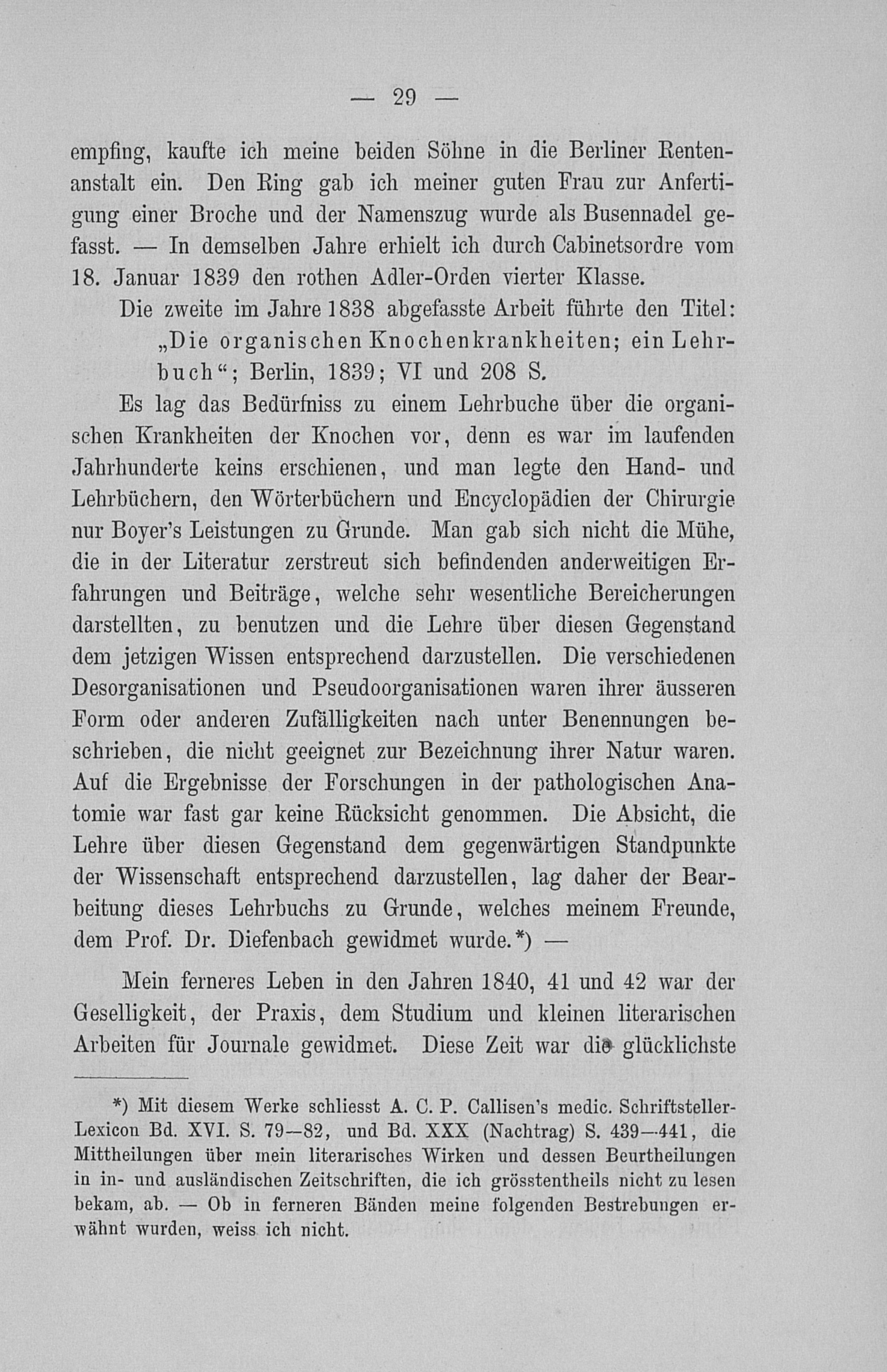 — 29 —

empfing, kaufte ich meine beiden Söhne in die Berliner Rentenanstalt ein. Den Ring gab ich meiner guten Frau zur Anfertigung einer Broche und der Namenszug wurde als Busennadel gefasst. — In demselben Jahre erhielt ich durch Cabinetsordre vom 18. Januar 1839 den rothen Adler-Orden vierter Klasse.

Die zweite im Jahre 1838 abgefasste Arbeit führte den Titel: „Die organischen Knochenkrankheiten; ein Lehrbuch“; Berlin, 1839; VI und 208 S.

Es lag das Bedürfniss zu einem Lehrbuche über die organischen Krankheiten der Knochen vor, denn es war im laufenden Jahrhunderte keins erschienen, und man legte den Hand- und Lehrbüchern, den Wörterbüchern und Encyclopädien der Chirurgie nur Boyer's Leistungen zu Grunde. Man gab sich nicht die Mühe, die in der Literatur zerstreut sich befindenden anderweitigen Erfahrungen und Beiträge, welche sehr wesentliche Bereicherungen darstellten, zu benutzen und die Lehre über diesen Gegenstand dem jetzigen Wissen entsprechend darzustellen. Die verschiedenen Desorganisationen und Pseudoorganisationen waren ihrer äusseren Form oder anderen Zufälligkeiten nach unter Benennungen beschrieben, die nicht geeignet zur Bezeichnung ihrer Natur waren. Auf die Ergebnisse der Forschungen in der pathologischen Anatomie war fast gar keine Rücksicht genommen. Die Absicht, die Lehre über diesen Gegenstand dem gegenwärtigen Standpunkte der Wissenschaft entsprechend darzustellen, lag daher der Bearbeitung dieses Lehrbuchs zu Grunde, welches meinem Freunde, dem Prof. Dr. Diefenbach gewidmet wurde.*) —

Mein ferneres Leben in den Jahren 1840, 41 und 42 war der Geselligkeit, der Praxis, dem Studium und kleinen literarischen Arbeiten für Journale gewidmet. Diese Zeit war die glücklichste

*) Mit diesem Werke schliesst A. C. P. Callisen's medic. Schriftsteller-Lexicon Bd. XVI. S. 79—82, und Bd. XXX (Nachtrag) S. 439—441, die Mittheilungen über mein literarisches Wirken und dessen Beurtheilungen in in- und ausländischen Zeitschriften, die ich grösstentheils nicht zu lesen bekam, ab. — Ob in ferneren Bänden meine folgenden Bestrebungen erwähnt wurden, weiss ich nicht.